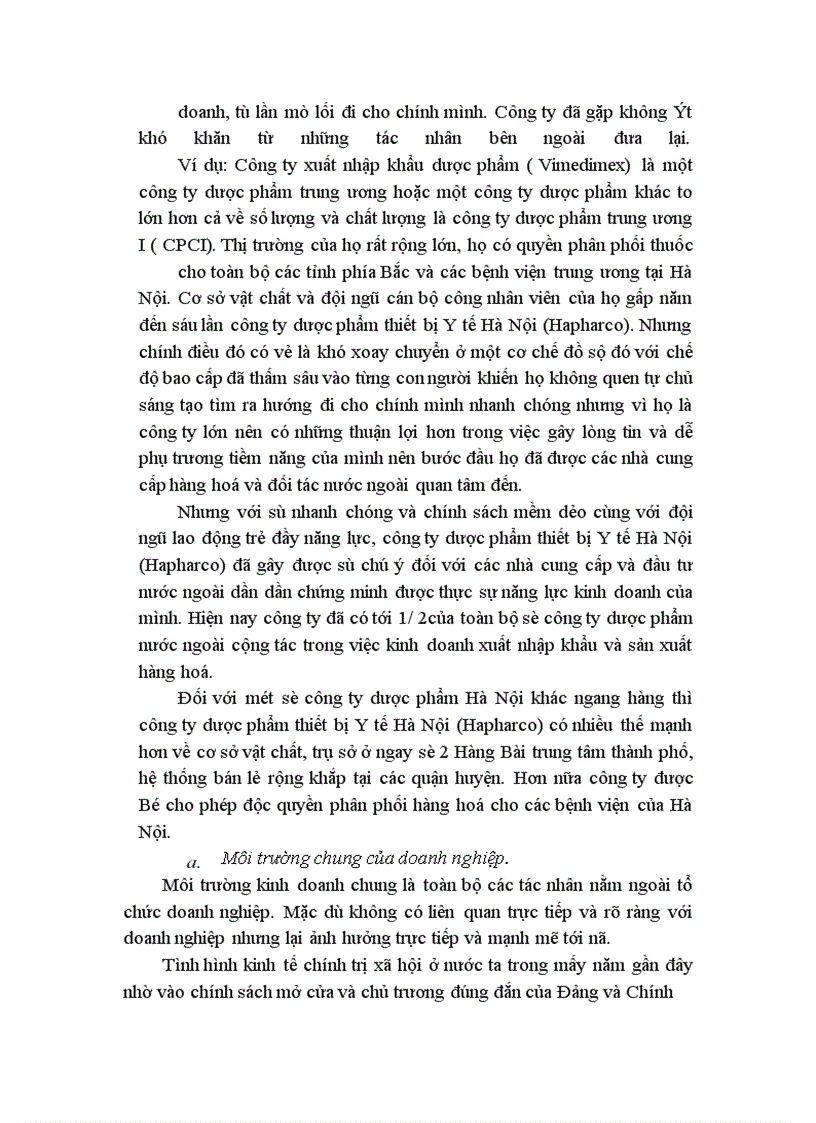 doanh, tù lần mò lối đi cho chính mình. Công ty đã gặp không Ýt khó khăn từ những tác nhân bên ngoài đưa lại.

Ví dụ: Công ty xuất nhập khẩu dược phẩm ( Vimedimex) là một công ty dược phẩm trung ương hoặc một công ty dược phẩm khác to lớn hơn cả về số lượng và chất lượng là công ty dược phẩm trung ương I ( CPCI). Thị trường của họ rất rộng lớn, họ có quyền phân phối thuốc cho toàn bộ các tỉnh phía Bắc và các bệnh viện trung ương tại Hà Nội. Cơ sở vật chất và đội ngũ cán bộ công nhân viên của họ gấp năm đến sáu lần công ty dược phẩm thiết bị Y tế Hà Nội (Hapharco). Nhưng chính điều đó có vẻ là khó xoay chuyển ở một cơ chế đồ sộ đó với chế độ bao cấp đã thấm sâu vào từng con người khiến họ không quen tự chủ sáng tạo tìm ra hướng đi cho chính mình nhanh chóng nhưng vì họ là công ty lớn nên có những thuận lợi hơn trong việc gây lòng tin và dễ phụ trương tiềm năng của mình nên bước đầu họ đã được các nhà cung cấp hàng hoá và đối tác nước ngoài quan tâm đến.

Nhưng với sù nhanh chóng và chính sách mềm dẻo cùng với đội ngũ lao động trẻ đầy năng lực, công ty dược phẩm thiết bị Y tế Hà Nội (Hapharco) đã gây được sù chú ý đối với các nhà cung cấp và đầu tư nước ngoài dần dần chứng minh được thực sự năng lực kinh doanh của mình. Hiện nay công ty đã có tới 1/ 2của toàn bộ sè công ty dược phẩm nước ngoài cộng tác trong việc kinh doanh xuất nhập khẩu và sản xuất hàng hoá.

Đối với mét sè công ty dược phẩm Hà Nội khác ngang hàng thì công ty dược phẩm thiết bị Y tế Hà Nội (Hapharco) có nhiều thế mạnh hơn về cơ sở vật chất, trụ sở ở ngay sè 2 Hàng Bài trung tâm thành phố, hệ thống bán lẻ rộng khắp tại các quận huyện. Hơn nữa công ty được Bé cho phép độc quyền phân phối hàng hoá cho các bệnh viện của Hà Nội.

a. Môi trường chung của doanh nghiệp.

Môi trường kinh doanh chung là toàn bộ các tác nhân nằm ngoài tổ chức doanh nghiệp. Mặc dù không có liên quan trực tiếp và rõ ràng với doanh nghiệp nhưng lại ảnh hưởng trực tiếp và mạnh mẽ tới nã.

Tình hình kinh tế chính trị xã hội ở nước ta trong mấy năm gần đây nhờ vào chính sách mở cửa và chủ trương đúng đắn của Đảng và Chính